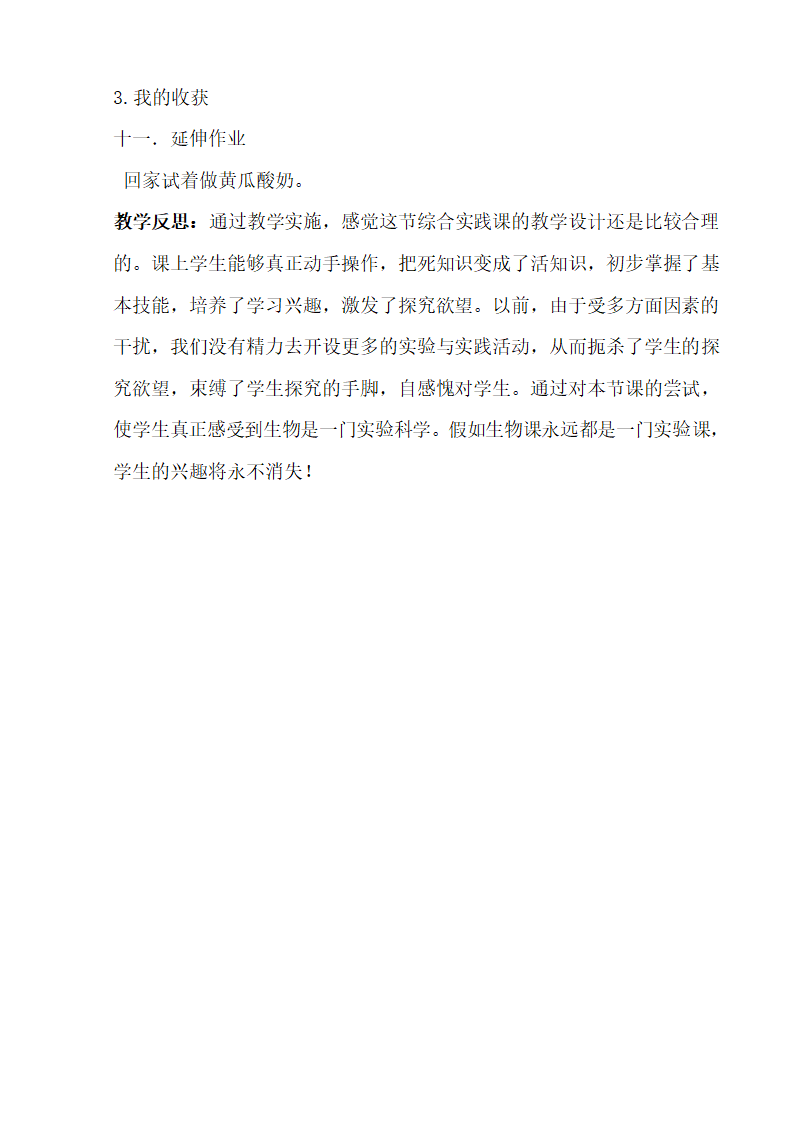 3.我的收获

十一. 延伸作业

回家试着做黄瓜酸奶。

教学反思：通过教学实施，感觉这节综合实践课的教学设计还是比较合理的。课上学生能够真正动手操作，把死知识变成了活知识，初步掌握了基本技能，培养了学习兴趣，激发了探究欲望。以前，由于受多方面因素的干扰，我们没有精力去开设更多的实验与实践活动，从而扼杀了学生的探究欲望，束缚了学生探究的手脚，自感愧对学生。通过对本节课的尝试，使学生真正感受到生物是一门实验科学。假如生物课永远都是一门实验课，学生的兴趣将永不消失！